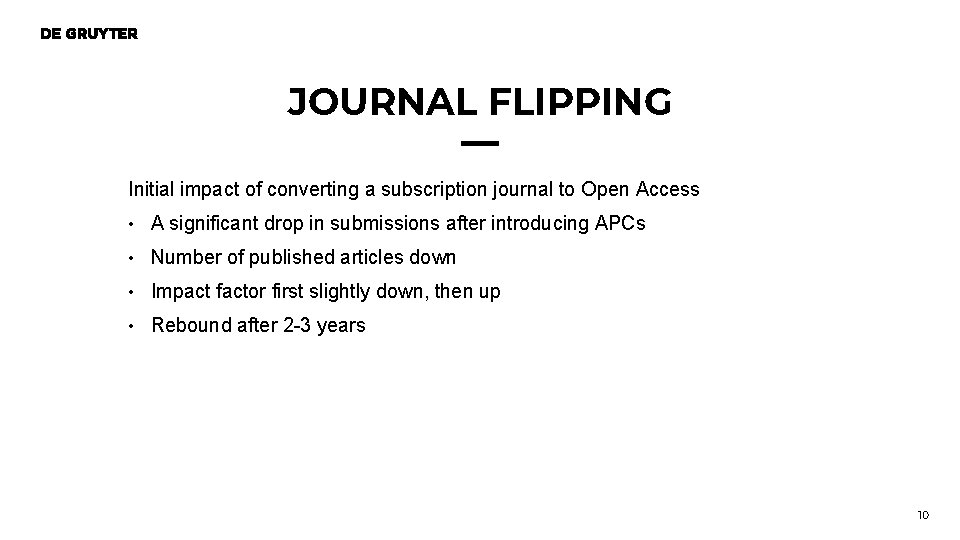 DE GRUYTER

JOURNAL FLIPPING

Initial impact of converting a subscription journal to Open Access

• A significant drop in submissions after introducing APCs
• Number of published articles down
• Impact factor first slightly down, then up
• Rebound after 2-3 years

10